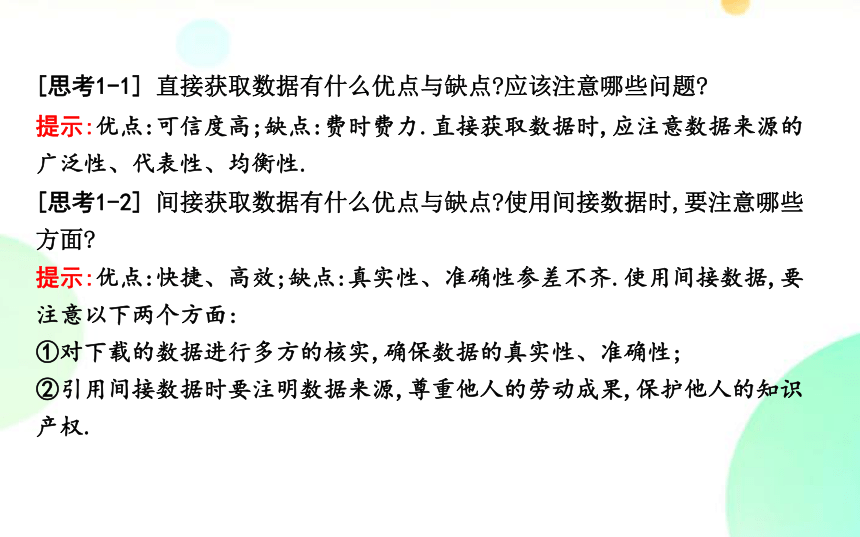 [思考1-1] 直接获取数据有什么优点与缺点?应该注意哪些问题?
提示:优点:可信度高;缺点:费时费力.直接获取数据时,应注意数据来源的广泛性、代表性、均衡性.
[思考1-2] 间接获取数据有什么优点与缺点?使用间接数据时,要注意哪些方面?
提示:优点:快捷、高效;缺点:真实性、准确性参差不齐.使用间接数据,要注意以下两个方面:
①对下载的数据进行多方的核实,确保数据的真实性、准确性;
②引用间接数据时要注明数据来源,尊重他人的劳动成果,保护他人的知识产权.